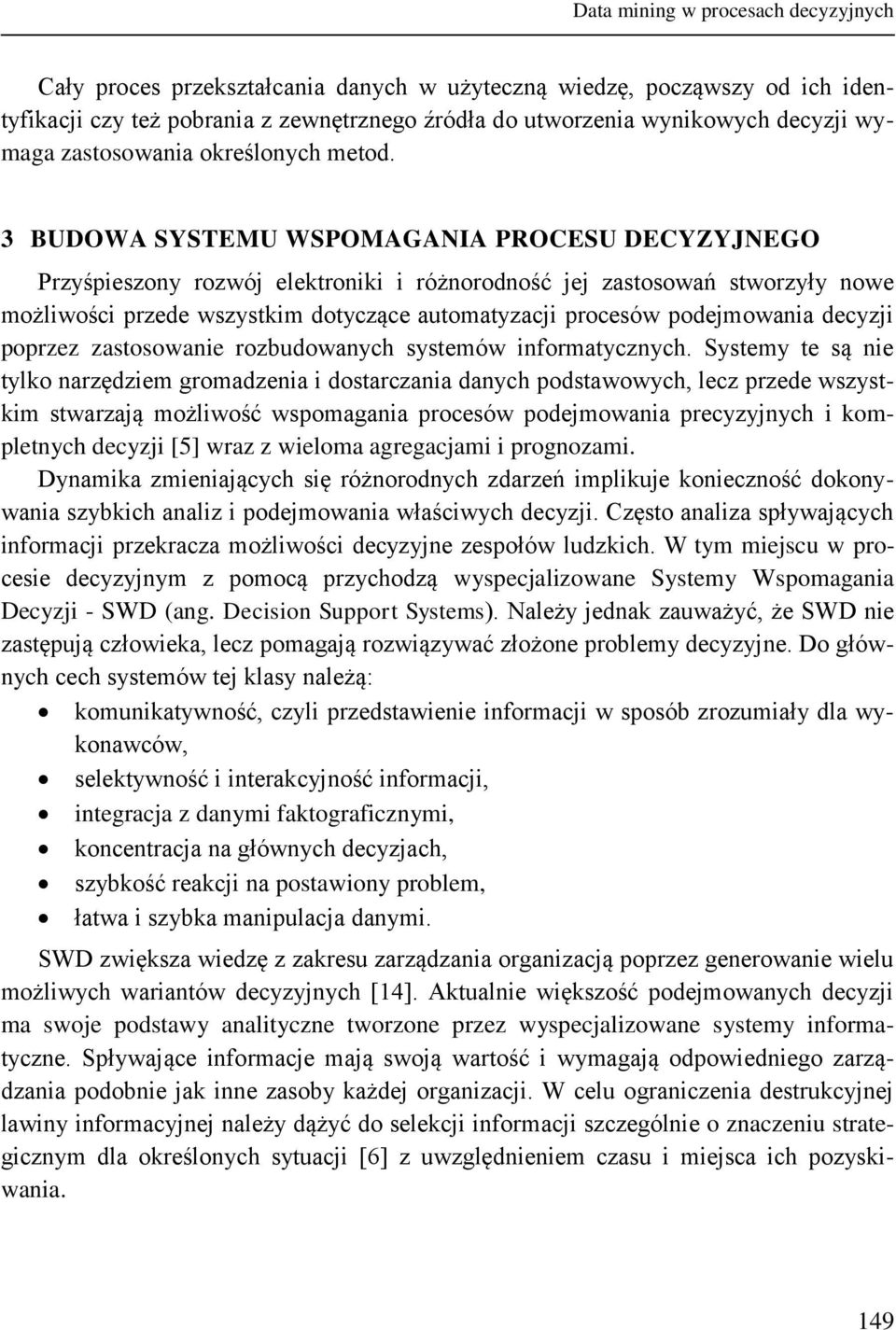 Data mining w procesach decyzyjnych

Cały proces przekształcania danych w użyteczną wiedzę, począwszy od ich identyfikacji czy też pobrania z zewnętrznego źródła do utworzenia wynikowych decyzji wymaga zastosowania określonych metod.

3 BUDOWA SYSTEMU WSPOMAGANIA PROCESU DECYZYJNEGO

Przyśpieszony rozwój elektroniki i różnorodność jej zastosowań stworzyły nowe możliwości przede wszystkim dotyczące automatyzacji procesów podejmowania decyzji poprzez zastosowanie rozbudowanych systemów informatycznych. Systemy te są nie tylko narzędziem gromadzenia i dostarczania danych podstawowych, lecz przede wszystkim stwarzają możliwość wspomagania procesów podejmowania precyzyjnych i kompletnych decyzji [5] wraz z wieloma agregacjami i prognozami.
Dynamika zmieniających się różnorodnych zdarzeń implikuje konieczność dokonywania szybkich analiz i podejmowania właściwych decyzji. Często analiza spływających informacji przekracza możliwości decyzyjne zespołów ludzkich. W tym miejscu w procesie decyzyjnym z pomocą przychodzą wyspecjalizowane Systemy Wspomagania Decyzji - SWD (ang. Decision Support Systems). Należy jednak zauważyć, że SWD nie zastępują człowieka, lecz pomagają rozwiązywać złożone problemy decyzyjne. Do głównych cech systemów tej klasy należą:
• komunikatywność, czyli przedstawienie informacji w sposób zrozumiały dla wykonawców,
• selektywność i interakcyjność informacji,
• integracja z danymi faktograficznymi,
• koncentracja na głównych decyzjach,
• szybkość reakcji na postawiony problem,
• łatwa i szybka manipulacja danymi.

SWD zwiększa wiedzę z zakresu zarządzania organizacją poprzez generowanie wielu możliwych wariantów decyzyjnych [14]. Aktualnie większość podejmowanych decyzji ma swoje podstawy analityczne tworzone przez wyspecjalizowane systemy informatyczne. Spływające informacje mają swoją wartość i wymagają odpowiedniego zarządzania podobnie jak inne zasoby każdej organizacji. W celu ograniczenia destrukcyjnej lawiny informacyjnej należy dążyć do selekcji informacji szczególnie o znaczeniu strategicznym dla określonych sytuacji [6] z uwzględnieniem czasu i miejsca ich pozyskiwania.

149